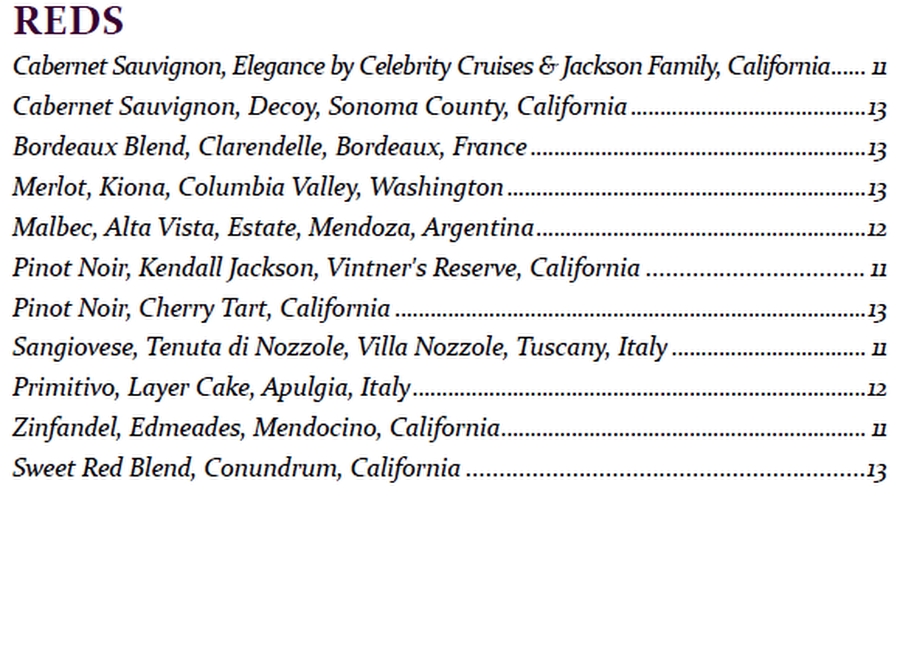 REDS

Cabernet Sauvignon, Elegance by Celebrity Cruises & Jackson Family, California 11
Cabernet Sauvignon, Decoy, Sonoma County, California 13
Bordeaux Blend, Clarendelle, Bordeaux, France 13
Merlot, Kiona, Columbia Valley, Washington 13
Malbec, Alta Vista, Estate, Mendoza, Argentina 12
Pinot Noir, Kendall Jackson, Vintner's Reserve, California 11
Pinot Noir, Cherry Tart, California 13
Sangiovese, Tenuta di Nozzole, Villa Nozzole, Tuscany, Italy 11
Primitivo, Layer Cake, Apulgia, Italy 12
Zinfandel, Edmeades, Mendocino, California 11
Sweet Red Blend, Conundrum, California 13